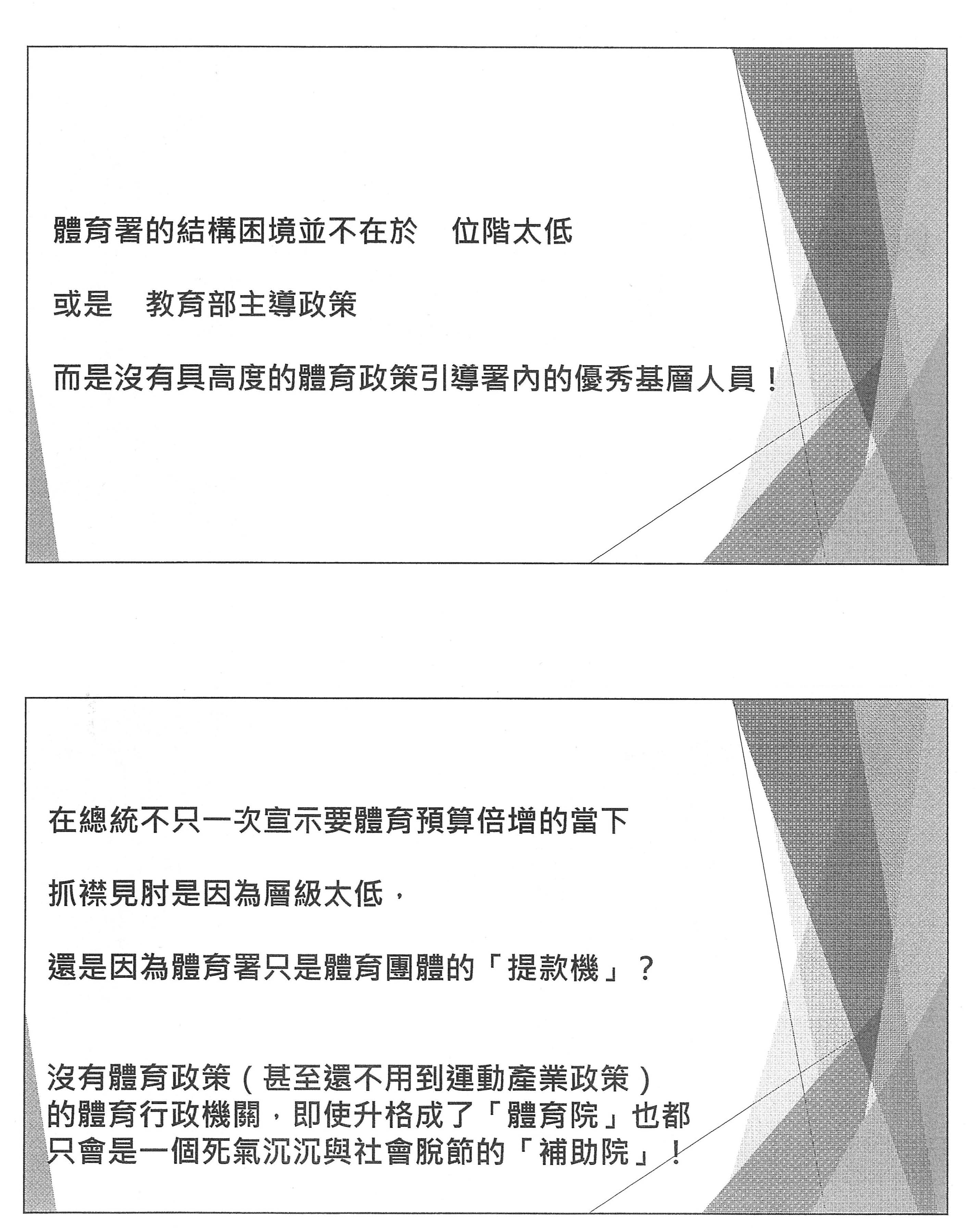 體育署的結構困境並不在於　位階太低

或是　教育部主導政策

而是沒有具高度的體育政策引導署內的優秀基層人員！

在總統不只一次宣示要體育預算倍增的當下

抓襟見肘是因為層級太低，

還是因為體育署只是體育團體的「提款機」？

沒有體育政策（甚至還不用到運動產業政策）的體育行政機關，即使升格成了「體育院」也都只會是一個死氣沉沉與社會脫節的「補助院」！